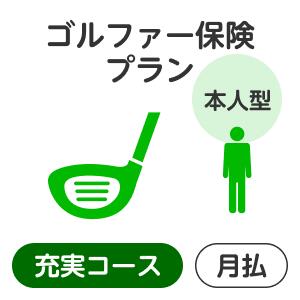 ゴルファー保険
プラン

本人型

充実コース

月払